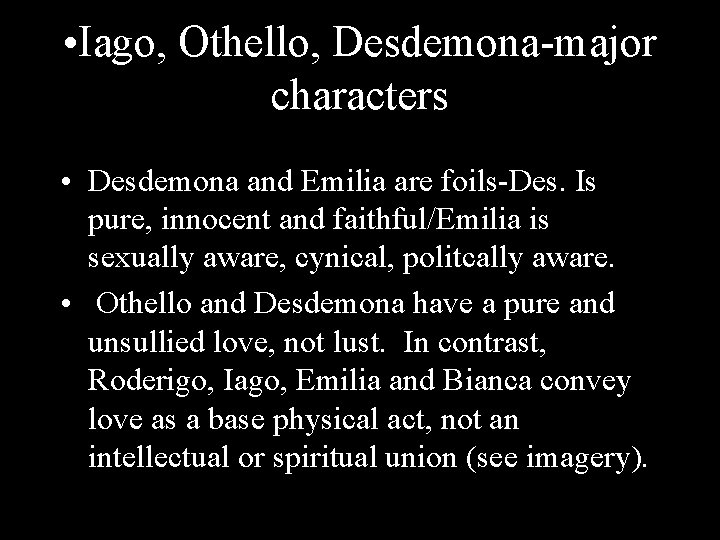 •Iago, Othello, Desdemona-major characters

• Desdemona and Emilia are foils-Des. Is pure, innocent and faithful/Emilia is sexually aware, cynical, politcally aware.

• Othello and Desdemona have a pure and unsullied love, not lust. In contrast, Roderigo, Iago, Emilia and Bianca convey love as a base physical act, not an intellectual or spiritual union (see imagery).